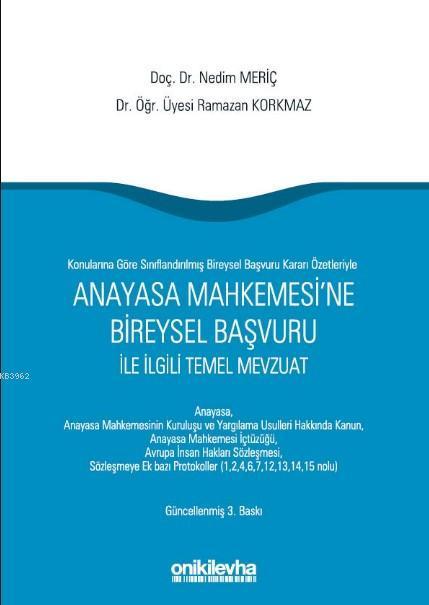 Doç. Dr. Nedim MERİÇ

Dr. Öğr. Üyesi Ramazan KORKMAZ

Konularına Göre Sınıflandırılmış Bireysel Başvuru Kararı Özetleriyle

ANAYASA MAHKEMESİ'NE BİREYSEL BAŞVURU

İLE İLGİLİ TEMEL MEVZUAT

Anayasa,
Anayasa Mahkemesinin Kuruluşu ve Yargılama Usulleri Hakkında Kanun,
Anayasa Mahkemesi İçtüzüğü,
Avrupa İnsan Hakları Sözleşmesi,
Sözleşmeye Ek bazı Protokoller (1,2,4,6,7,12,13,14,15 nolu)

Güncellenmiş 3. Baskı

onikilevha

KB3962